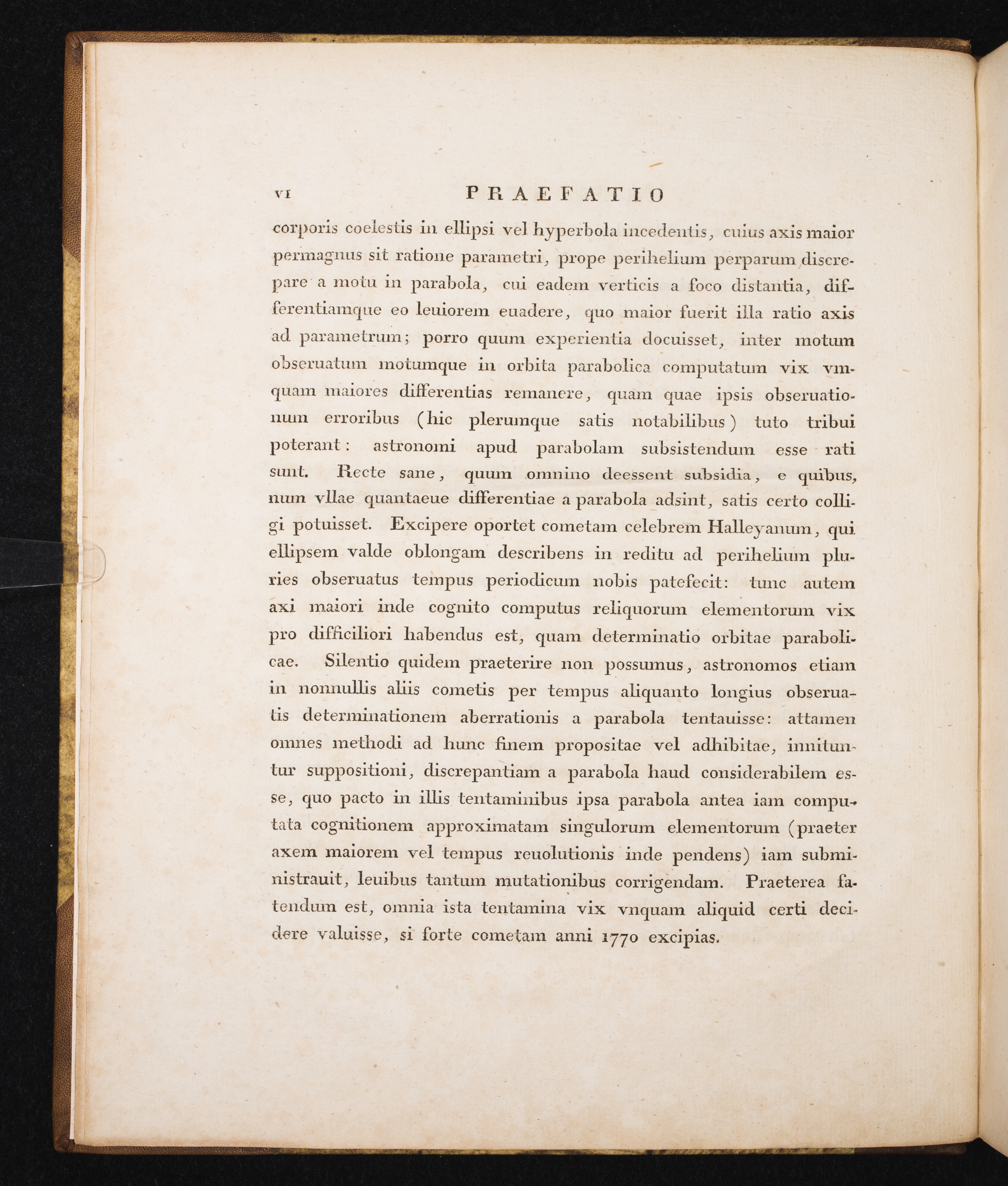 VI PRAEFATIO

corporis coelestis in ellipsi vel hyperbola incedentis, cuius axis maior permagnus sit ratione parametri, prope perihelium perparum discrepare a motu in parabola, cui eadem verticis a foco distantia, differentiamque eo leuiorem euadere, quo maior fuerit illa ratio axis ad parametrum; porro quum experientia docuisset, inter motum obseruatum motumque in orbita parabolica computatum vix vmquam maiores differentias remanere, quam quae ipsis obseruationum erroribus (hic plerumque satis notabilibus) tuto tribui poterant: astronomi apud parabolam subsistendum esse rati sunt. Recte sane, quum omnino deessent subsidia, e quibus, num vllae quantaeue differentiae a parabola adsint, satis certo colligi potuisset. Excipere oportet cometam celebrem Halleyanum, qui ellipsem valde oblongam describens in reditu ad perihelium pluries obseruatus tempus periodicum nobis patefecit: tunc autem axi maiori inde cognito computus reliquorum elementorum vix pro difficiliori habendus est, quam determinatio orbitae parabolicae. Silentio quidem praeterire non possumus, astronomos etiam in nonnullis aliis cometis per tempus aliquanto longius obseruatis determinationem aberrationis a parabola tentauisse: attamen omnes methodi ad hunc finem propositae vel adhibitae, innituntur suppositioni, discrepantiam a parabola haud considerabilem esse, quo pacto in illis tentaminibus ipsa parabola antea iam computata cognitionem approximatam singulorum elementorum (praeter axem maiorem vel tempus reuolutionis inde pendens) iam subministrauit, leuibus tantum mutationibus corrigendam. Praeterea fatendum est, omnia ista tentamina vix vnquam aliquid certi decidere valuisse, si forte cometam anni 1770 excipias.